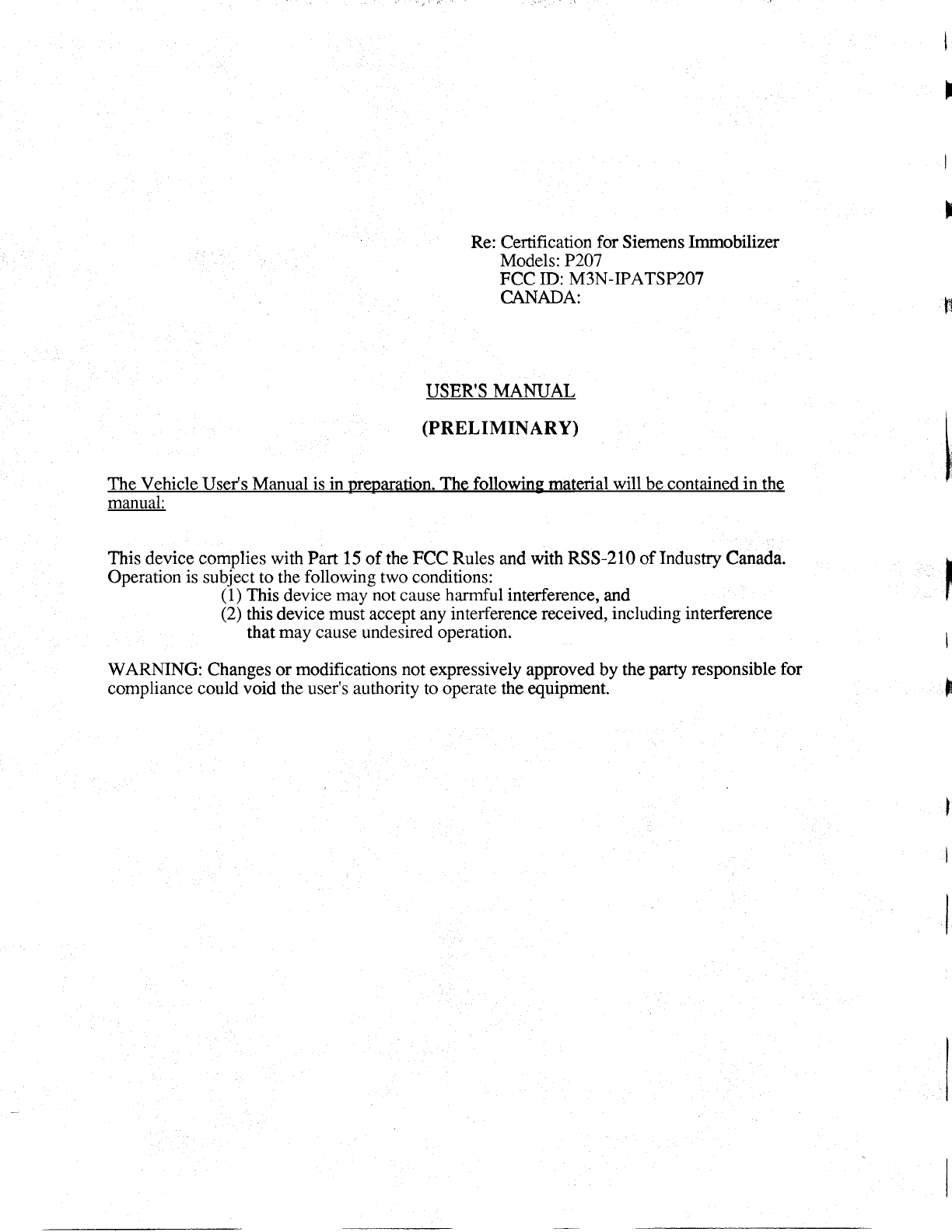 Re: Certification for Siemens Immobilizer
Models: P207
FCC ID: M3N-IPATSP207
CANADA:

USER'S MANUAL

(PRELIMINARY)

The Vehicle User's Manual is in preparation. The following material will be contained in the manual:

This device complies with Part 15 of the FCC Rules and with RSS-210 of Industry Canada. Operation is subject to the following two conditions:
(1) This device may not cause harmful interference, and
(2) this device must accept any interference received, including interference that may cause undesired operation.

WARNING: Changes or modifications not expressively approved by the party responsible for compliance could void the user's authority to operate the equipment.